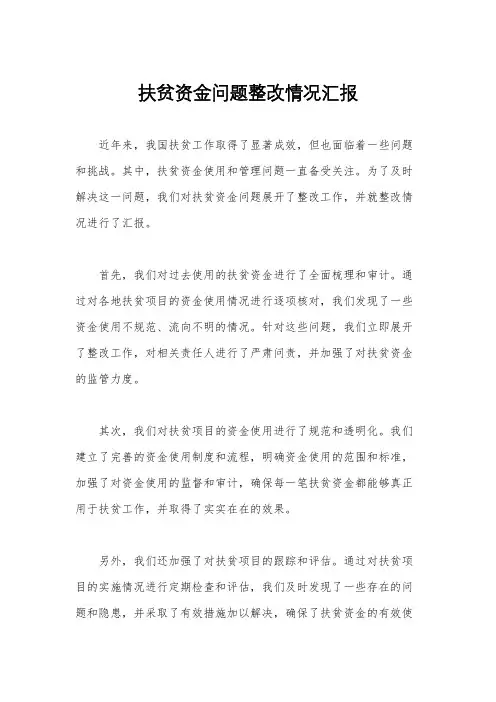 扶贫资金问题整改情况汇报

近年来，我国扶贫工作取得了显著成效，但也面临着一些问题和挑战。其中，扶贫资金使用和管理问题一直备受关注。为了及时解决这一问题，我们对扶贫资金问题展开了整改工作，并就整改情况进行了汇报。

首先，我们对过去使用的扶贫资金进行了全面梳理和审计。通过对各地扶贫项目的资金使用情况进行逐项核对，我们发现了一些资金使用不规范、流向不明的情况。针对这些问题，我们立即展开了整改工作，对相关责任人进行了严肃问责，并加强了对扶贫资金的监管力度。

其次，我们对扶贫项目的资金使用进行了规范和透明化。我们建立了完善的资金使用制度和流程，明确资金使用的范围和标准，加强了对资金使用的监督和审计，确保每一笔扶贫资金都能够真正用于扶贫工作，并取得了实实在在的效果。

另外，我们还加强了对扶贫项目的跟踪和评估。通过对扶贫项目的实施情况进行定期检查和评估，我们及时发现了一些存在的问题和隐患，并采取了有效措施加以解决，确保了扶贫资金的有效使